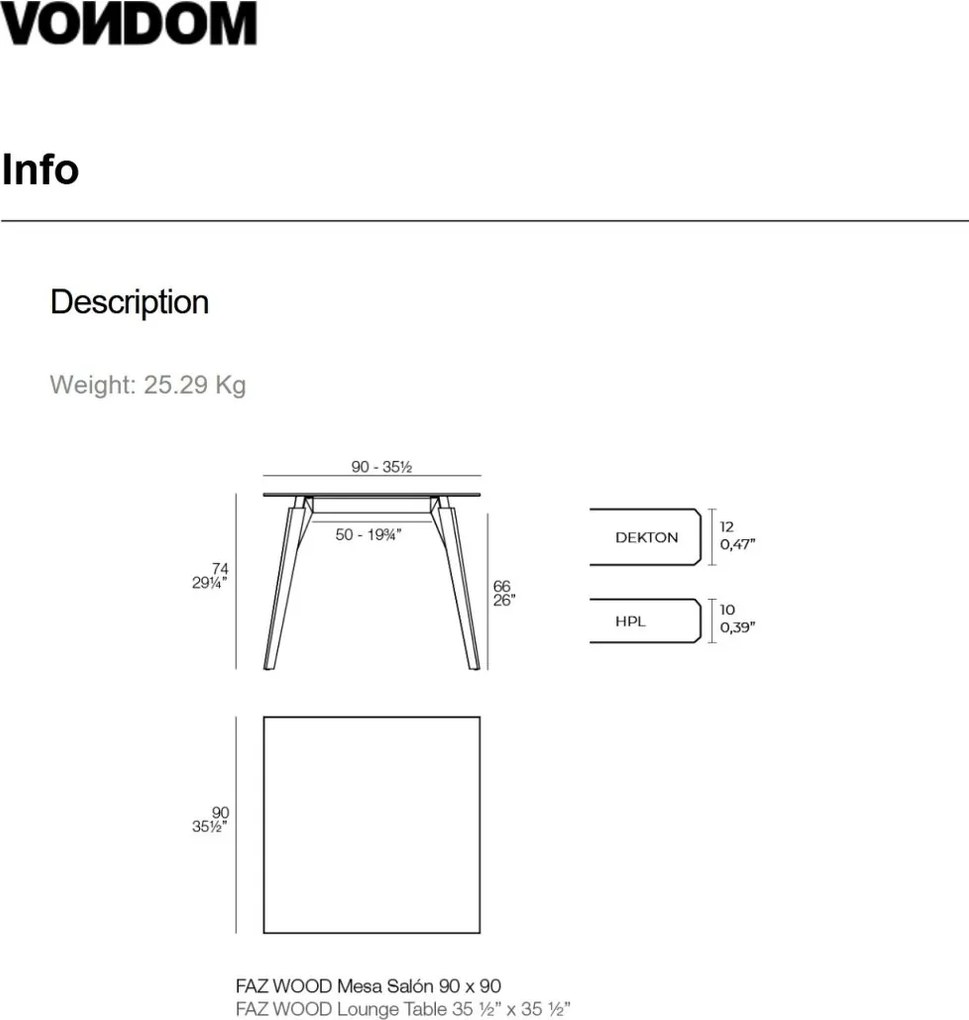 VONDOM

Info

Description

Weight: 25.29 Kg

90 - 35½

50 - 19¾"

74
29¼"

66
26"

DEKTON

12
0,47"

HPL

10
0,39"

90
35½"

FAZ WOOD Mesa Salón 90 x 90
FAZ WOOD Lounge Table 35 ½" x 35 ½"